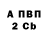 А ПВП
2 Cb